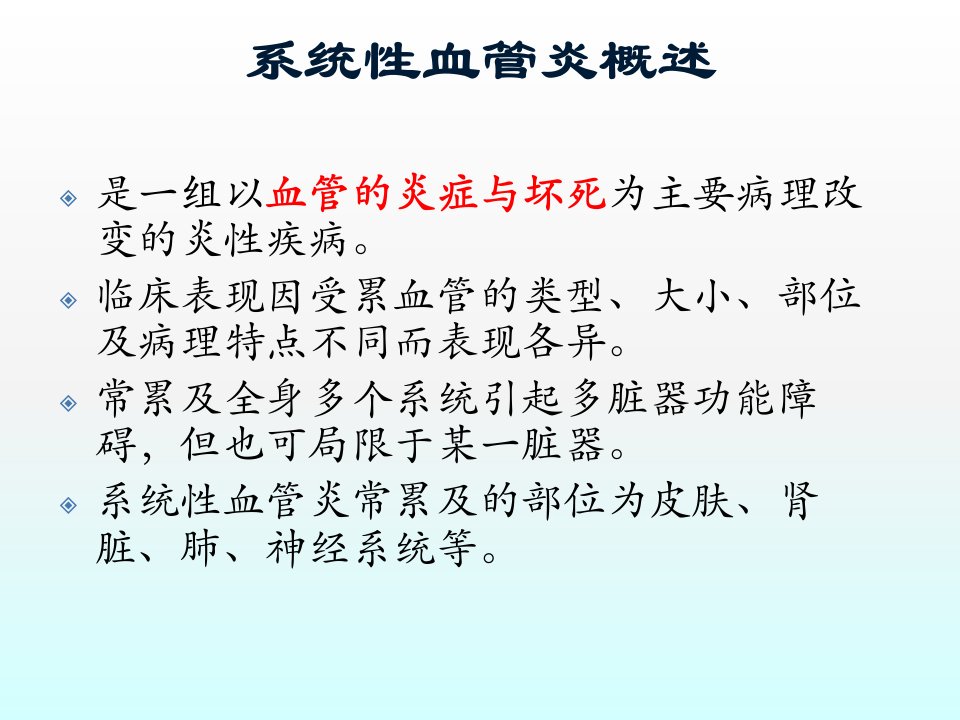 系统性血管炎概述

• 是一组以血管的炎症与坏死为主要病理改变的炎性疾病。

• 临床表现因受累血管的类型、大小、部位及病理特点不同而表现各异。

• 常累及全身多个系统引起多脏器功能障碍，但也可局限于某一脏器。

• 系统性血管炎常累及的部位为皮肤、肾脏、肺、神经系统等。